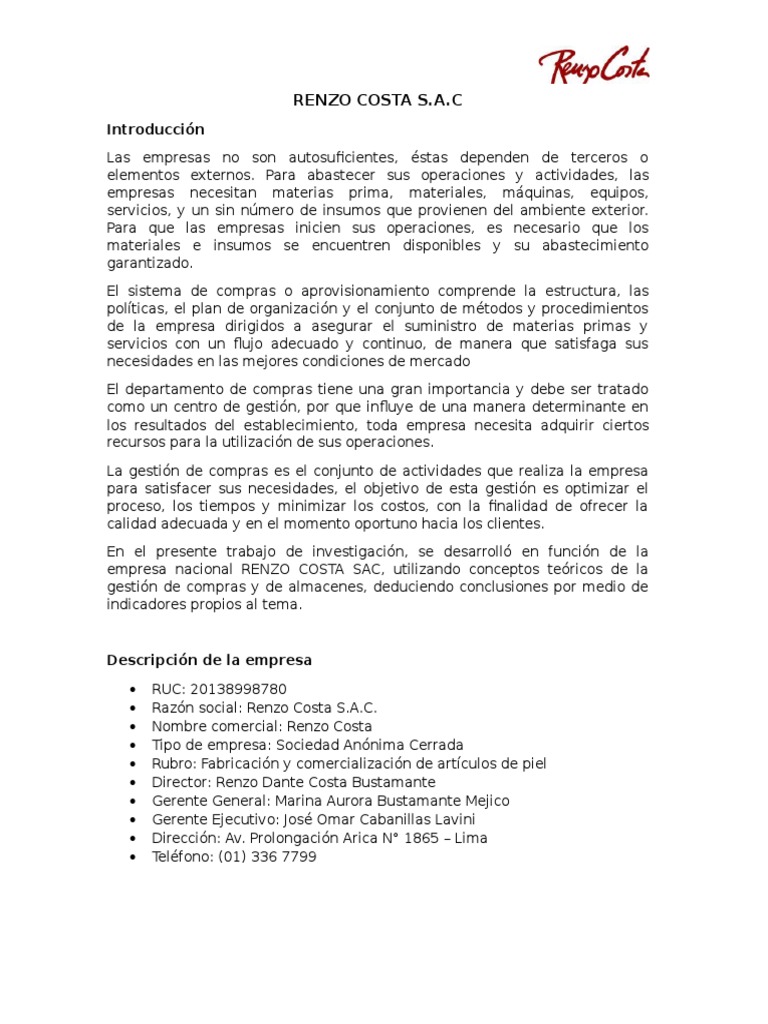 Renzo Costa

RENZO COSTA S.A.C

Introducción

Las empresas no son autosuficientes, éstas dependen de terceros o elementos externos. Para abastecer sus operaciones y actividades, las empresas necesitan materias prima, materiales, máquinas, equipos, servicios, y un sin número de insumos que provienen del ambiente exterior. Para que las empresas inicien sus operaciones, es necesario que los materiales e insumos se encuentren disponibles y su abastecimiento garantizado.

El sistema de compras o aprovisionamiento comprende la estructura, las políticas, el plan de organización y el conjunto de métodos y procedimientos de la empresa dirigidos a asegurar el suministro de materias primas y servicios con un flujo adecuado y continuo, de manera que satisfaga sus necesidades en las mejores condiciones de mercado

El departamento de compras tiene una gran importancia y debe ser tratado como un centro de gestión, por que influye de una manera determinante en los resultados del establecimiento, toda empresa necesita adquirir ciertos recursos para la utilización de sus operaciones.

La gestión de compras es el conjunto de actividades que realiza la empresa para satisfacer sus necesidades, el objetivo de esta gestión es optimizar el proceso, los tiempos y minimizar los costos, con la finalidad de ofrecer la calidad adecuada y en el momento oportuno hacia los clientes.

En el presente trabajo de investigación, se desarrolló en función de la empresa nacional RENZO COSTA SAC, utilizando conceptos teóricos de la gestión de compras y de almacenes, deduciendo conclusiones por medio de indicadores propios al tema.

Descripción de la empresa

• RUC: 20138998780
• Razón social: Renzo Costa S.A.C.
• Nombre comercial: Renzo Costa
• Tipo de empresa: Sociedad Anónima Cerrada
• Rubro: Fabricación y comercialización de artículos de piel
• Director: Renzo Dante Costa Bustamante
• Gerente General: Marina Aurora Bustamante Mejico
• Gerente Ejecutivo: José Omar Cabanillas Lavini
• Dirección: Av. Prolongación Arica N° 1865 – Lima
• Teléfono: (01) 336 7799